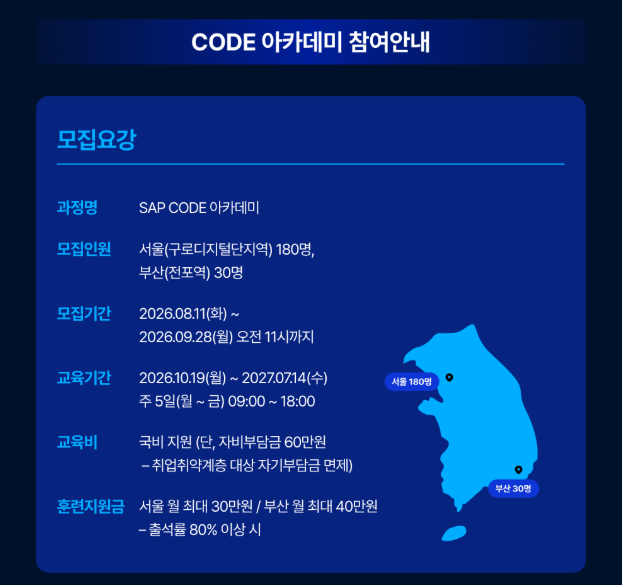 CODE 아카데미 참여안내

모집요강

과정명 SAP CODE 아카데미

모집인원 서울(구로디지털단지역) 180명,
부산(전포역) 30명

모집기간 2026.08.11(화) ~
2026.09.28(월) 오전 11시까지

교육기간 2026.10.19(월) ~ 2027.07.14(수)
주 5일(월 ~ 금) 09:00 ~ 18:00

교육비 국비 지원 (단, 자비부담금 60만원
– 취업취약계층 대상 자기부담금 면제)

훈련지원금 서울 월 최대 30만원 / 부산 월 최대 40만원
– 출석률 80% 이상 시

서울 180명

부산 30명